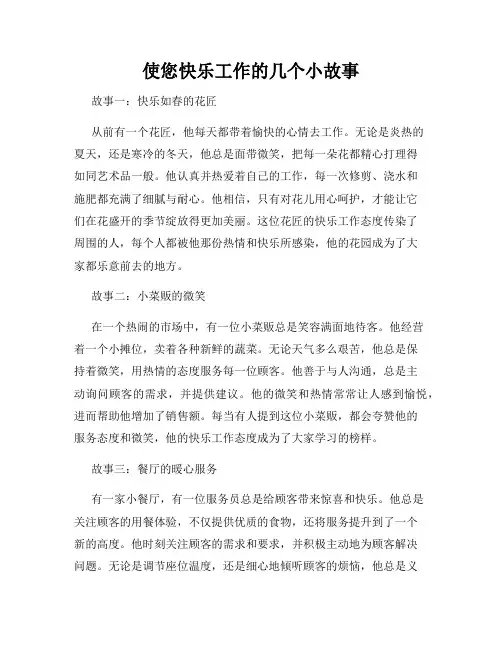 使您快乐工作的几个小故事

故事一：快乐如春的花匠

从前有一个花匠，他每天都带着愉快的心情去工作。无论是炎热的夏天，还是寒冷的冬天，他总是面带微笑，把每一朵花都精心打理得如同艺术品一般。他认真并热爱着自己的工作，每一次修剪、浇水和施肥都充满了细腻与耐心。他相信，只有对花儿用心呵护，才能让它们在花盛开的季节绽放得更加美丽。这位花匠的快乐工作态度传染了周围的人，每个人都被他那份热情和快乐所感染，他的花园成为了大家都乐意前去的地方。

故事二：小菜贩的微笑

在一个热闹的市场中，有一位小菜贩总是笑容满面地待客。他经营着一个小摊位，卖着各种新鲜的蔬菜。无论天气多么艰苦，他总是保持着微笑，用热情的态度服务每一位顾客。他善于与人沟通，总是主动询问顾客的需求，并提供建议。他的微笑和热情常常让人感到愉悦，进而帮助他增加了销售额。每当有人提到这位小菜贩，都会夸赞他的服务态度和微笑，他的快乐工作态度成为了大家学习的榜样。

故事三：餐厅的暖心服务

有一家小餐厅，有一位服务员总是给顾客带来惊喜和快乐。他总是关注顾客的用餐体验，不仅提供优质的食物，还将服务提升到了一个新的高度。他时刻关注顾客的需求和要求，并积极主动地为顾客解决问题。无论是调节座位温度，还是细心地倾听顾客的烦恼，他总是义